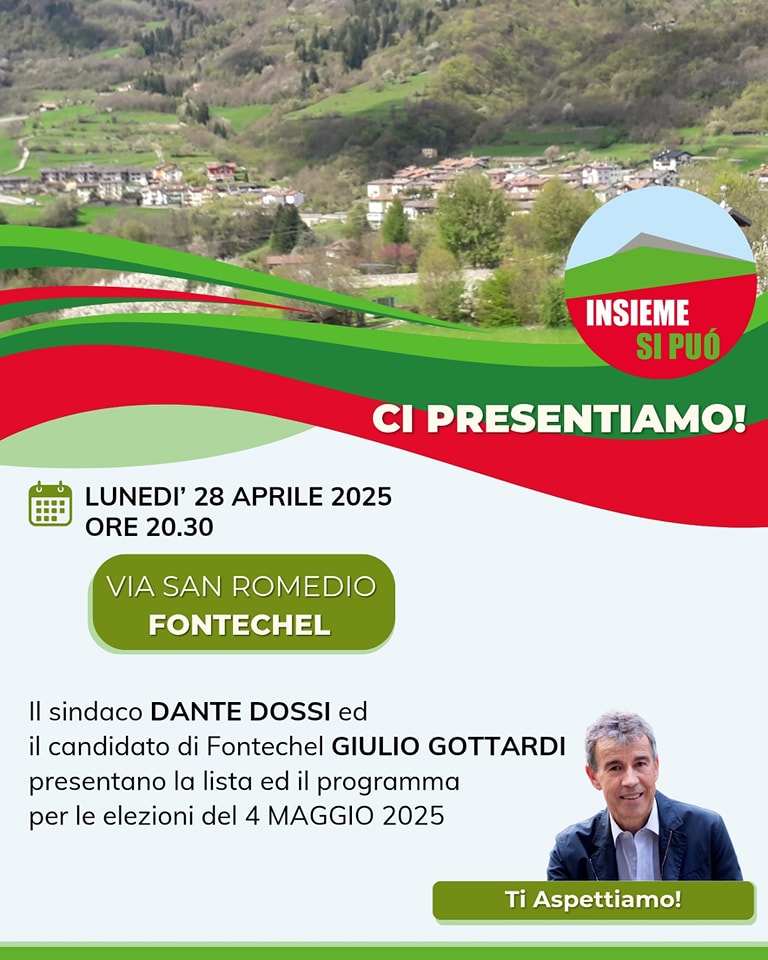 INSIEME
SI PUÓ

CI PRESENTIAMO!

LUNEDI' 28 APRILE 2025
ORE 20.30

VIA SAN ROMEDIO
FONTECHEL

Il sindaco DANTE DOSSI ed il candidato di Fontechel GIULIO GOTTARDI presentano la lista ed il programma per le elezioni del 4 MAGGIO 2025

Ti Aspettiamo!